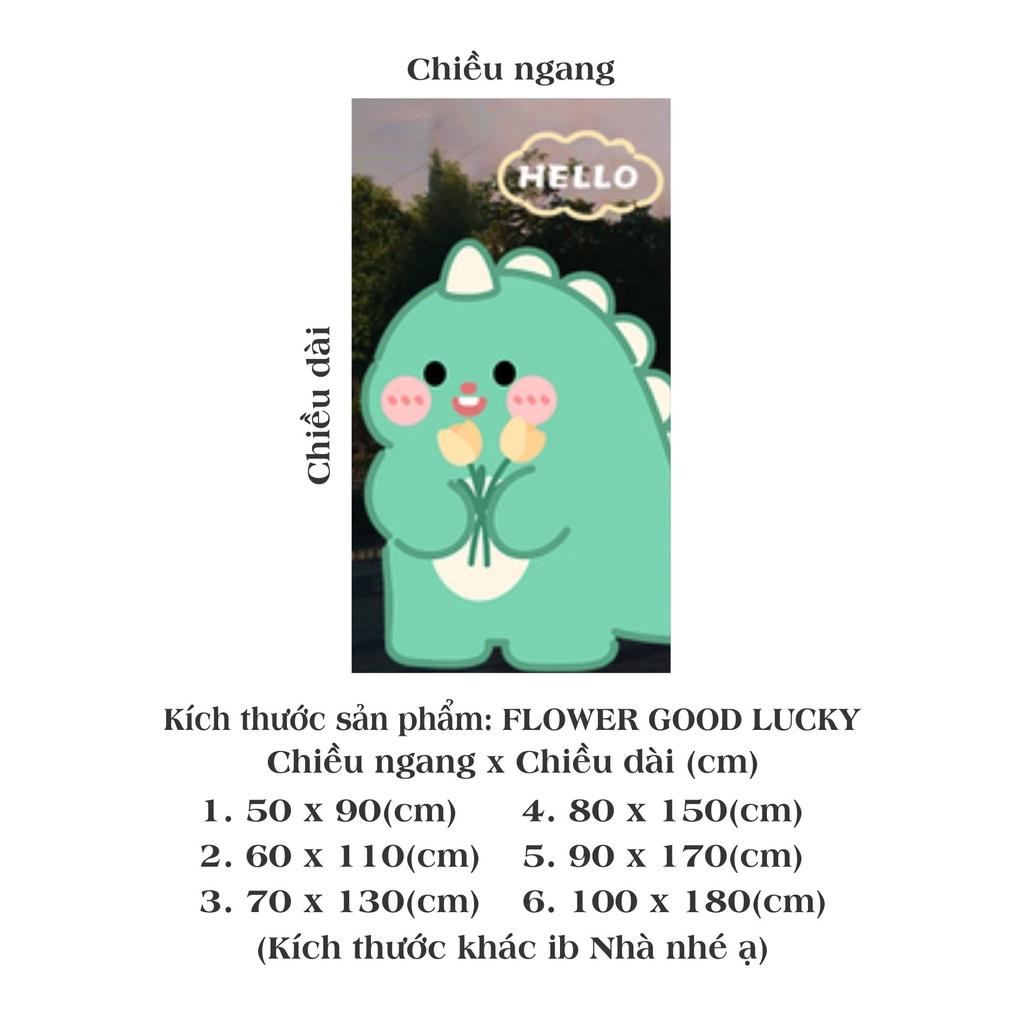 Chiều ngang

Chiều dài

HELLO

Kích thước sản phẩm: FLOWER GOOD LUCKY
Chiều ngang x Chiều dài (cm)

1. 50 x 90(cm)
2. 60 x 110(cm)
3. 70 x 130(cm)

4. 80 x 150(cm)
5. 90 x 170(cm)
6. 100 x 180(cm)

(Kích thước khác ib Nhà nhé ạ)